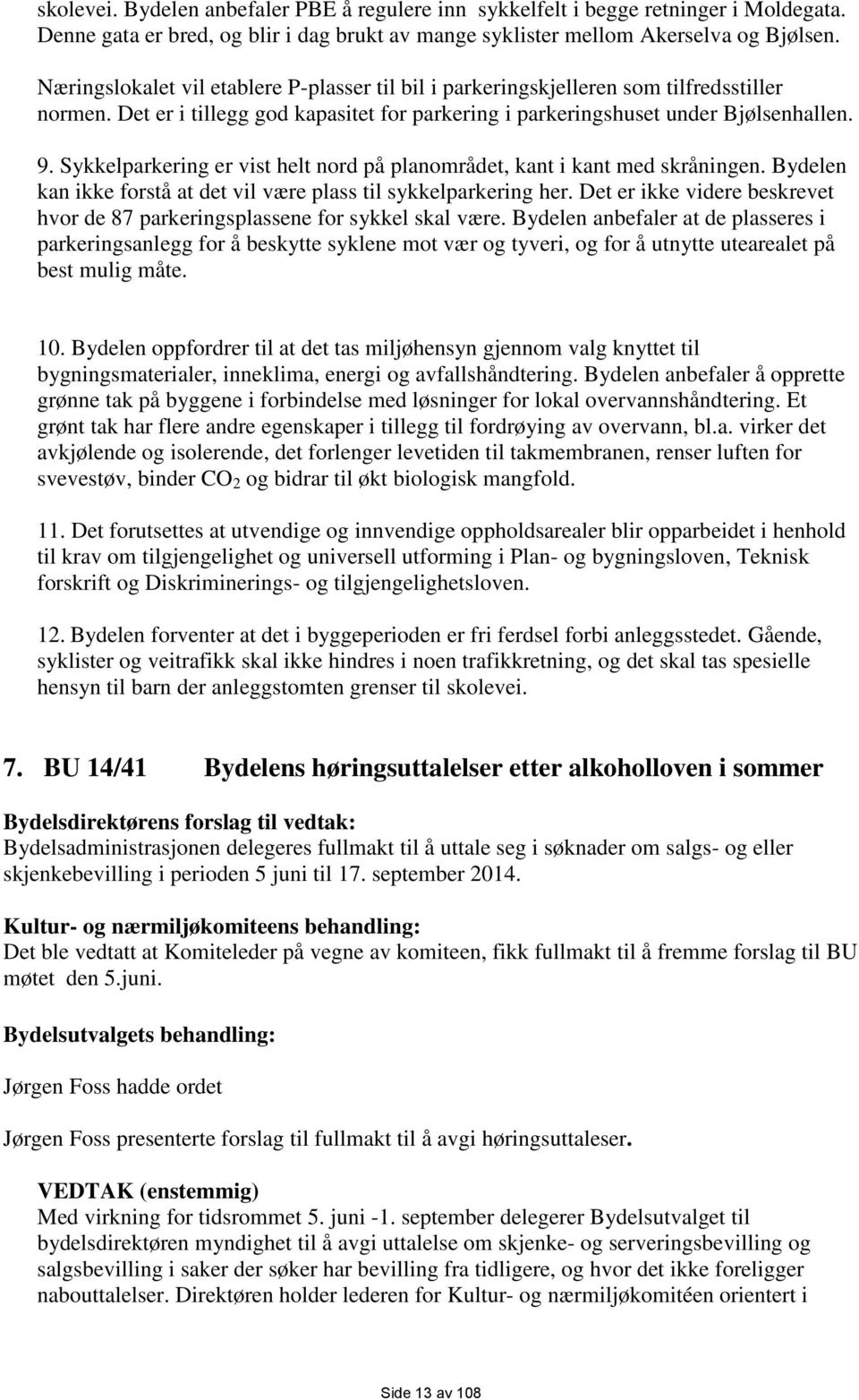 skolevei. Bydelen anbefaler PBE å regulere inn sykkelfelt i begge retninger i Moldegata. Denne gata er bred, og blir i dag brukt av mange syklister mellom Akerselva og Bjølsen.

Næringslokalet vil etablere P-plasser til bil i parkeringskjelleren som tilfredsstiller normen. Det er i tillegg god kapasitet for parkering i parkeringshuset under Bjølsenhallen.

9. Sykkelparkering er vist helt nord på planområdet, kant i kant med skråningen. Bydelen kan ikke forstå at det vil være plass til sykkelparkering her. Det er ikke videre beskrevet hvor de 87 parkeringsplassene for sykkel skal være. Bydelen anbefaler at de plasseres i parkeringsanlegg for å beskytte syklene mot vær og tyveri, og for å utnytte utearealet på best mulig måte.

10. Bydelen oppfordrer til at det tas miljøhensyn gjennom valg knyttet til bygningsmaterialer, inneklima, energi og avfallshåndtering. Bydelen anbefaler å opprette grønne tak på byggene i forbindelse med løsninger for lokal overvannshåndtering. Et grønt tak har flere andre egenskaper i tillegg til fordrøying av overvann, bl.a. virker det avkjølende og isolerende, det forlenger levetiden til takmembranen, renser luften for svevestøv, binder $CO_2$ og bidrar til økt biologisk mangfold.

11. Det forutsettes at utvendige og innvendige oppholdsarealer blir opparbeidet i henhold til krav om tilgjengelighet og universell utforming i Plan- og bygningsloven, Teknisk forskrift og Diskriminerings- og tilgjengelighetsloven.

12. Bydelen forventer at det i byggeperioden er fri ferdsel forbi anleggsstedet. Gående, syklister og veitrafikk skal ikke hindres i noen trafikkretning, og det skal tas spesielle hensyn til barn der anleggstomten grenser til skolevei.

7. BU 14/41 Bydelens høringsuttalelser etter alkoholloven i sommer

Bydelsdirektørens forslag til vedtak:
Bydelsadministrasjonen delegeres fullmakt til å uttale seg i søknader om salgs- og eller skjenkebevilling i perioden 5 juni til 17. september 2014.

Kultur- og nærmiljøkomiteens behandling:
Det ble vedtatt at Komiteleder på vegne av komiteen, fikk fullmakt til å fremme forslag til BU møtet den 5.juni.

Bydelsutvalgets behandling:

Jørgen Foss hadde ordet

Jørgen Foss presenterte forslag til fullmakt til å avgi høringsuttaleser.

VEDTAK (enstemmig)
Med virkning for tidsrommet 5. juni -1. september delegerer Bydelsutvalget til bydelsdirektøren myndighet til å avgi uttalelse om skjenke- og serveringsbevilling og salgsbevilling i saker der søker har bevilling fra tidligere, og hvor det ikke foreligger nabouttalelser. Direktøren holder lederen for Kultur- og nærmiljøkomitéen orientert i

Side 13 av 108